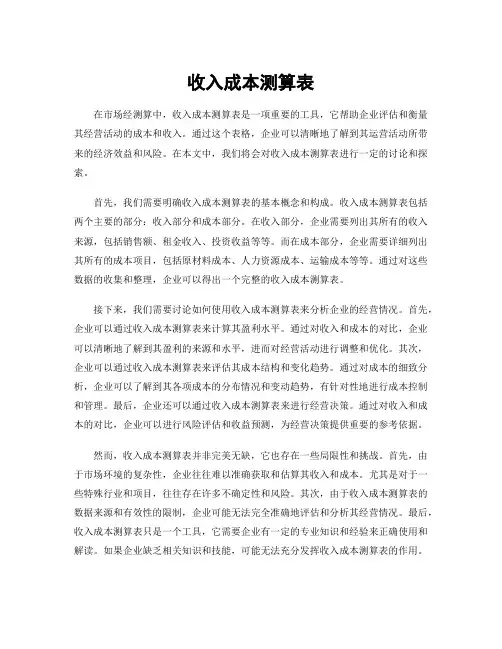 收入成本测算表

在市场经测算中，收入成本测算表是一项重要的工具，它帮助企业评估和衡量其经营活动的成本和收入。通过这个表格，企业可以清晰地了解到其运营活动所带来的经济效益和风险。在本文中，我们将会对收入成本测算表进行一定的讨论和探索。

首先，我们需要明确收入成本测算表的基本概念和构成。收入成本测算表包括两个主要的部分：收入部分和成本部分。在收入部分，企业需要列出其所有的收入来源，包括销售额、租金收入、投资收益等等。而在成本部分，企业需要详细列出其所有的成本项目，包括原材料成本、人力资源成本、运输成本等等。通过对这些数据的收集和整理，企业可以得出一个完整的收入成本测算表。

接下来，我们需要讨论如何使用收入成本测算表来分析企业的经营情况。首先，企业可以通过收入成本测算表来计算其盈利水平。通过对收入和成本的对比，企业可以清晰地了解到其盈利的来源和水平，进而对经营活动进行调整和优化。其次，企业可以通过收入成本测算表来评估其成本结构和变化趋势。通过对成本的细致分析，企业可以了解到其各项成本的分布情况和变动趋势，有针对性地进行成本控制和管理。最后，企业还可以通过收入成本测算表来进行经营决策。通过对收入和成本的对比，企业可以进行风险评估和收益预测，为经营决策提供重要的参考依据。

然而，收入成本测算表并非完美无缺，它也存在一些局限性和挑战。首先，由于市场环境的复杂性，企业往往难以准确获取和估算其收入和成本。尤其是对于一些特殊行业和项目，往往存在许多不确定性和风险。其次，由于收入成本测算表的数据来源和有效性的限制，企业可能无法完全准确地评估和分析其经营情况。最后，收入成本测算表只是一个工具，它需要企业有一定的专业知识和经验来正确使用和解读。如果企业缺乏相关知识和技能，可能无法充分发挥收入成本测算表的作用。